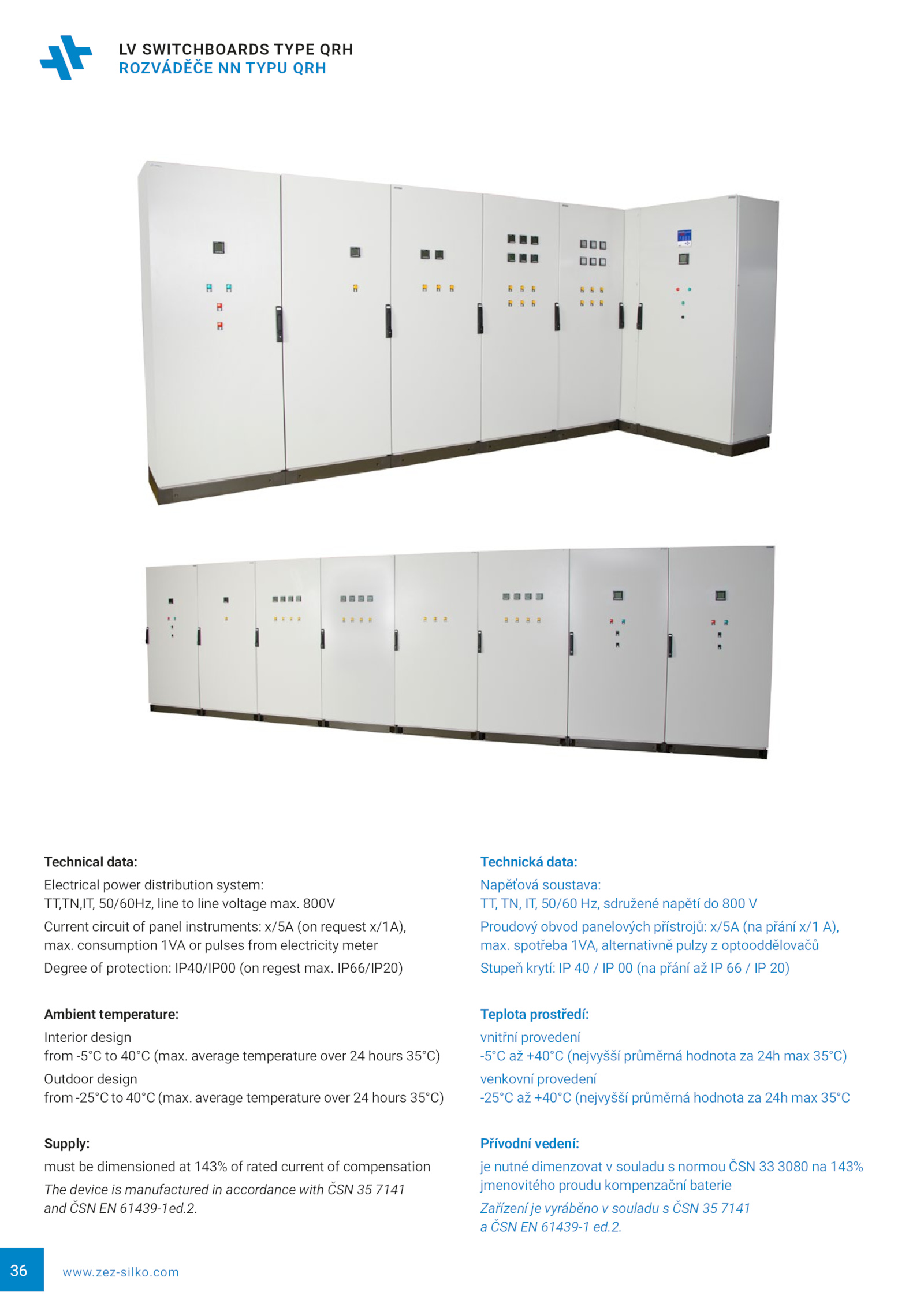 LV SWITCHBOARDS TYPE QRH
ROZVÁDĚČE NN TYPU QRH

Technical data:

Electrical power distribution system:
TT,TN,IT, 50/60Hz, line to line voltage max. 800V

Current circuit of panel instruments: x/5A (on request x/1A), max. consumption 1VA or pulses from electricity meter

Degree of protection: IP40/IP00 (on regest max. IP66/IP20)

Ambient temperature:

Interior design
from -5°C to 40°C (max. average temperature over 24 hours 35°C)

Outdoor design
from -25°C to 40°C (max. average temperature over 24 hours 35°C)

Supply:

must be dimensioned at 143% of rated current of compensation

The device is manufactured in accordance with ČSN 35 7141 and ČSN EN 61439-1ed.2.

Technická data:

Napěťová soustava:
TT, TN, IT, 50/60 Hz, sdružené napětí do 800 V

Proudový obvod panelových přístrojů: x/5A (na přání x/1 A), max. spotřeba 1VA, alternativně pulzy z optooddělovačů

Stupeň krytí: IP 40 / IP 00 (na přání až IP 66 / IP 20)

Teplota prostředí:

vnitřní provedení
-5°C až +40°C (nejvyšší průměrná hodnota za 24h max 35°C)

venkovní provedení
-25°C až +40°C (nejvyšší průměrná hodnota za 24h max 35°C

Přívodní vedení:

je nutné dimenzovat v souladu s normou ČSN 33 3080 na 143% jmenovitého proudu kompenzační baterie

Zařízení je vyráběno v souladu s ČSN 35 7141 a ČSN EN 61439-1 ed.2.

36

www.zez-silko.com